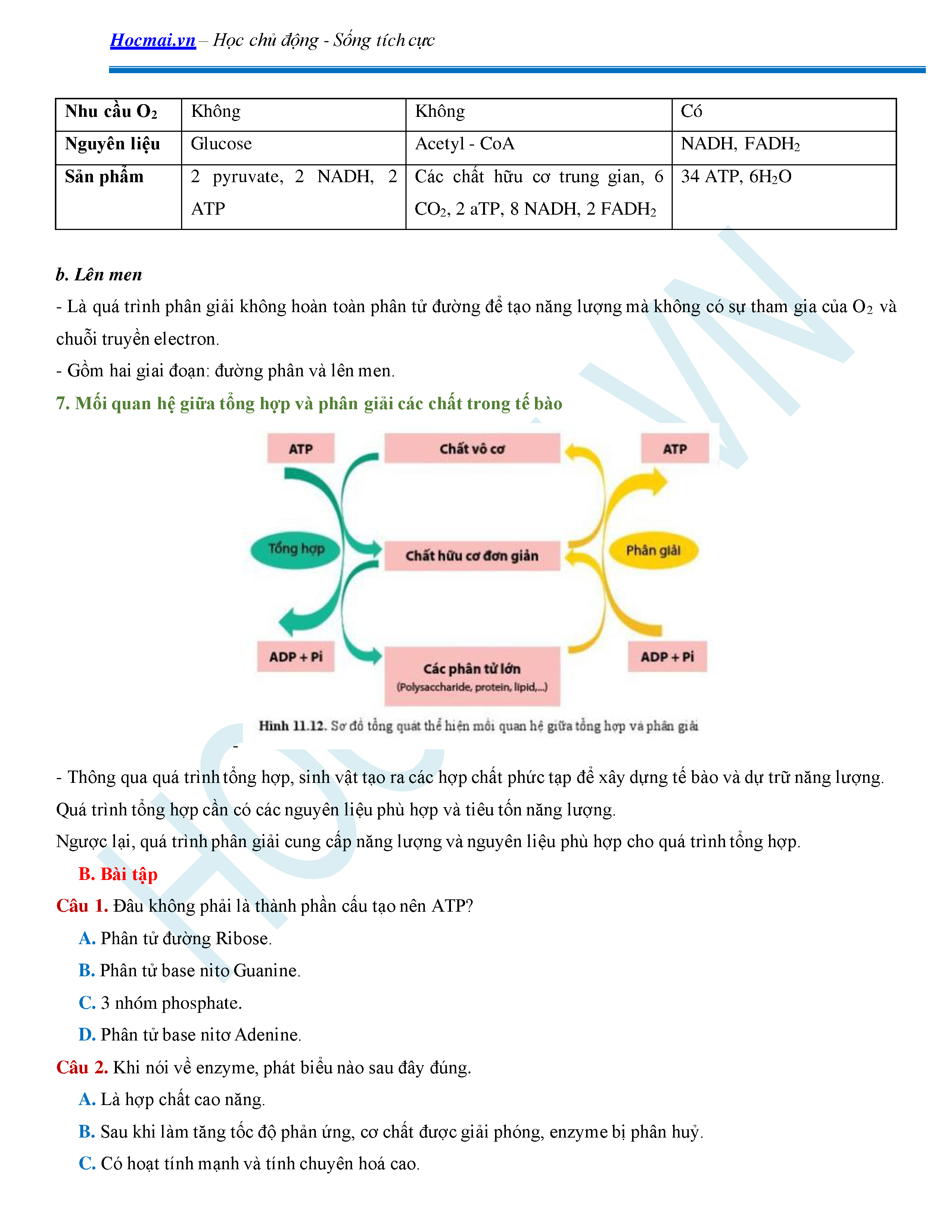 Hocmai.vn – Học chủ động - Sống tích cực

| Nhu cầu $O_2$ | Không | Không | Có |
|---|---|---|---|
| Nguyên liệu | Glucose | Acetyl - CoA | NADH, $FADH_2$ |
| Sản phẩm | 2 pyruvate, 2 NADH, 2 ATP | Các chất hữu cơ trung gian, 6 $CO_2$, 2 aTP, 8 NADH, 2 $FADH_2$ | 34 ATP, $6H_2O$ |

b. Lên men

- Là quá trình phân giải không hoàn toàn phân tử đường để tạo năng lượng mà không có sự tham gia của $O_2$ và chuỗi truyền electron.

- Gồm hai giai đoạn: đường phân và lên men.

7. Mối quan hệ giữa tổng hợp và phân giải các chất trong tế bào

ATP

Chất vô cơ

ATP

Tổng hợp

Chất hữu cơ đơn giản

Phân giải

ADP + Pi

Các phân tử lớn
(Polysaccharide, protein, lipid,...)

ADP + Pi

Hình 11.12. Sơ đồ tổng quát thể hiện mối quan hệ giữa tổng hợp và phân giải

-

- Thông qua quá trình tổng hợp, sinh vật tạo ra các hợp chất phức tạp để xây dựng tế bào và dự trữ năng lượng. Quá trình tổng hợp cần có các nguyên liệu phù hợp và tiêu tốn năng lượng.

Ngược lại, quá trình phân giải cung cấp năng lượng và nguyên liệu phù hợp cho quá trình tổng hợp.

B. Bài tập

Câu 1. Đâu không phải là thành phần cấu tạo nên ATP?

A. Phân tử đường Ribose.

B. Phân tử base nito Guanine.

C. 3 nhóm phosphate.

D. Phân tử base nitơ Adenine.

Câu 2. Khi nói về enzyme, phát biểu nào sau đây đúng.

A. Là hợp chất cao năng.

B. Sau khi làm tăng tốc độ phản ứng, cơ chất được giải phóng, enzyme bị phân huỷ.

C. Có hoạt tính mạnh và tính chuyên hoá cao.